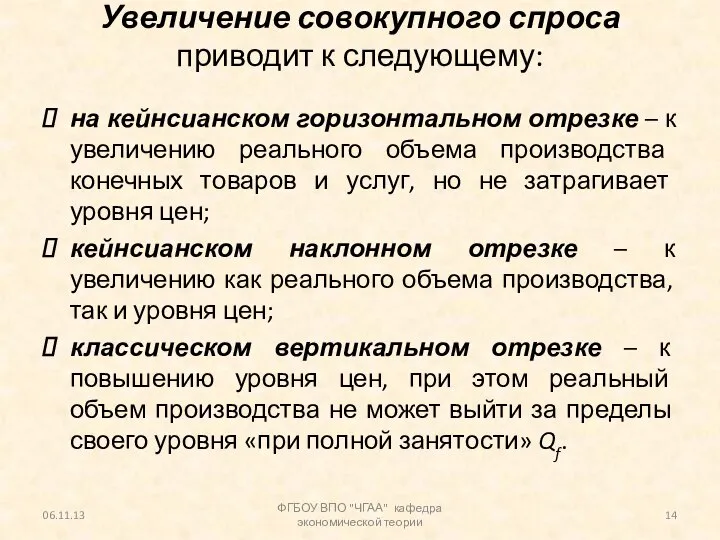 Увеличение совокупного спроса приводит к следующему:

 на кейнсианском горизонтальном отрезке – к увеличению реального объема производства конечных товаров и услуг, но не затрагивает уровня цен;

 кейнсианском наклонном отрезке – к увеличению как реального объема производства, так и уровня цен;

 классическом вертикальном отрезке – к повышению уровня цен, при этом реальный объем производства не может выйти за пределы своего уровня «при полной занятости» $Q_f$.

06.11.13

ФГБОУ ВПО "ЧГАА" кафедра экономической теории

14